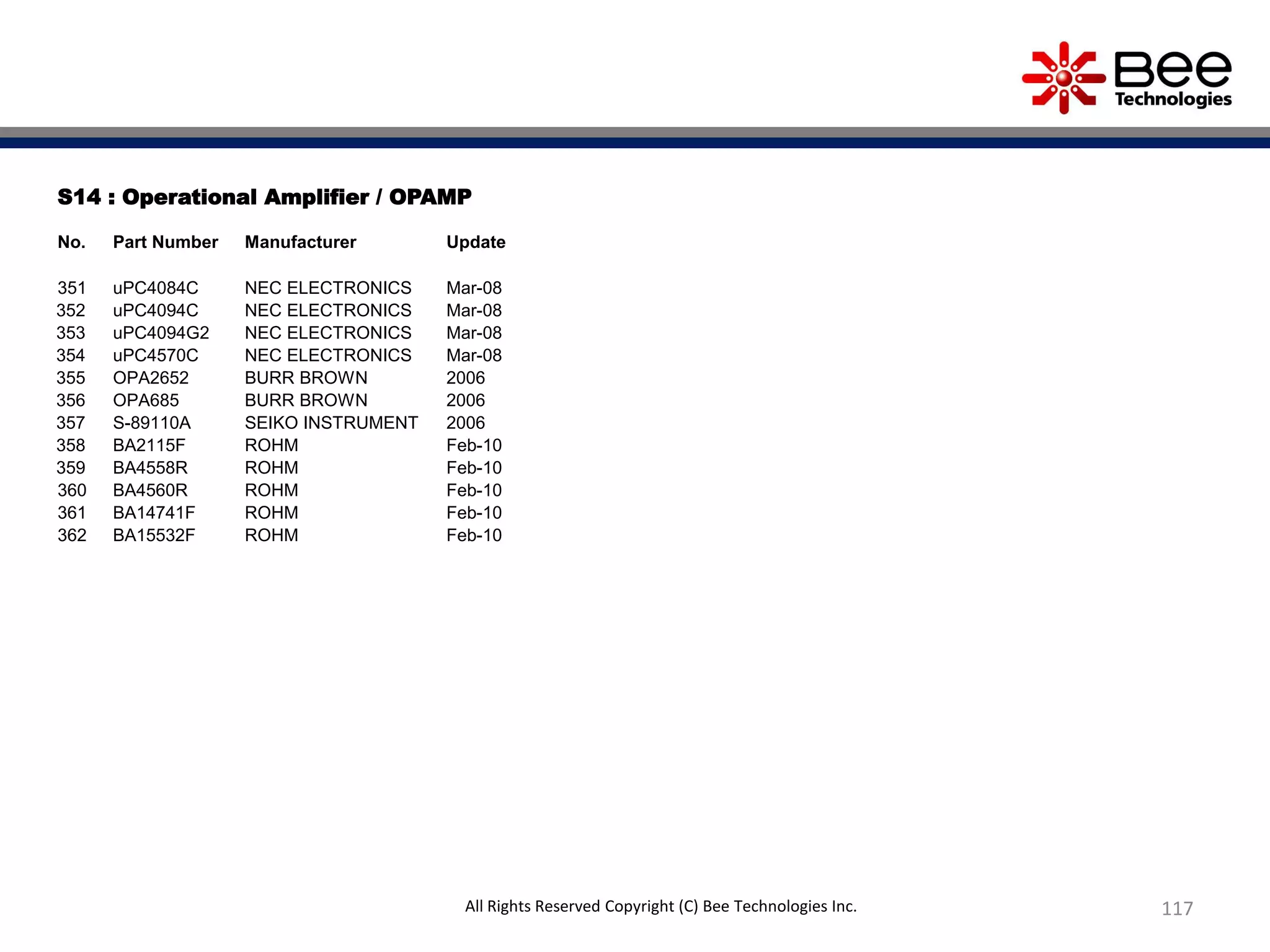 Bee Technologies

S14 : Operational Amplifier / OPAMP

| No. | Part Number | Manufacturer | Update |
|---|---|---|---|
| 351 | uPC4084C | NEC ELECTRONICS | Mar-08 |
| 352 | uPC4094C | NEC ELECTRONICS | Mar-08 |
| 353 | uPC4094G2 | NEC ELECTRONICS | Mar-08 |
| 354 | uPC4570C | NEC ELECTRONICS | Mar-08 |
| 355 | OPA2652 | BURR BROWN | 2006 |
| 356 | OPA685 | BURR BROWN | 2006 |
| 357 | S-89110A | SEIKO INSTRUMENT | 2006 |
| 358 | BA2115F | ROHM | Feb-10 |
| 359 | BA4558R | ROHM | Feb-10 |
| 360 | BA4560R | ROHM | Feb-10 |
| 361 | BA14741F | ROHM | Feb-10 |
| 362 | BA15532F | ROHM | Feb-10 |

All Rights Reserved Copyright (C) Bee Technologies Inc.

117